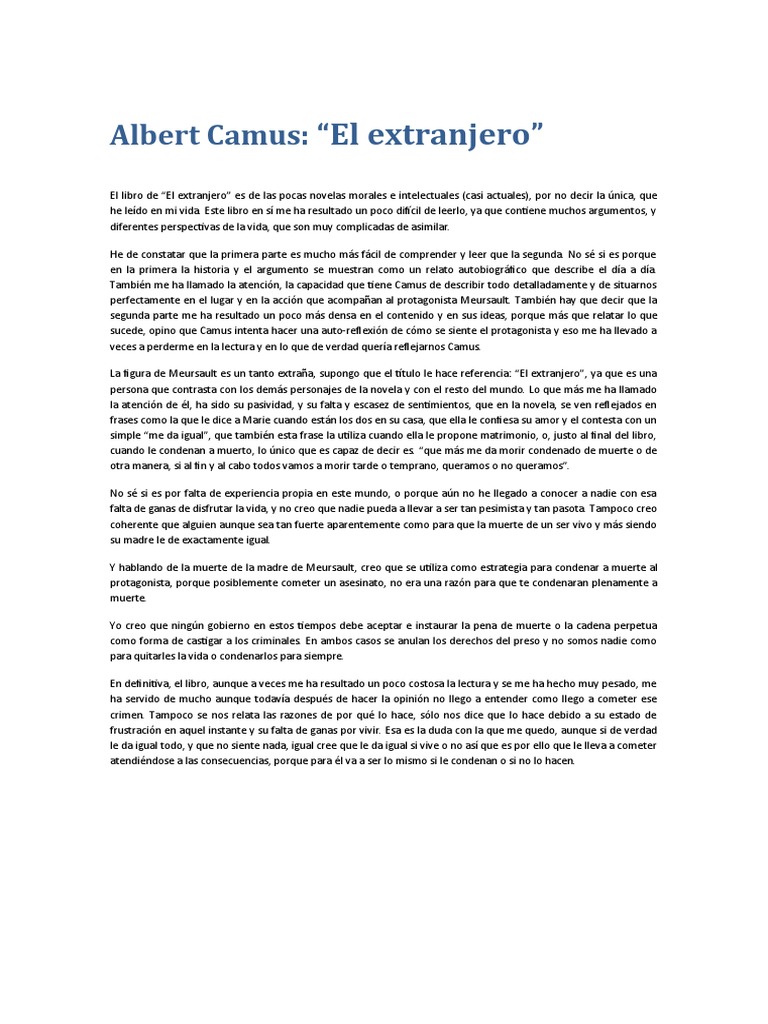 Albert Camus: “El extranjero”

El libro de “El extranjero” es de las pocas novelas morales e intelectuales (casi actuales), por no decir la única, que he leído en mi vida. Este libro en sí me ha resultado un poco difícil de leerlo, ya que contiene muchos argumentos, y diferentes perspectivas de la vida, que son muy complicadas de asimilar.

He de constatar que la primera parte es mucho más fácil de comprender y leer que la segunda. No sé si es porque en la primera la historia y el argumento se muestran como un relato autobiográfico que describe el día a día. También me ha llamado la atención, la capacidad que tiene Camus de describir todo detalladamente y de situarnos perfectamente en el lugar y en la acción que acompañan al protagonista Meursault. También hay que decir que la segunda parte me ha resultado un poco más densa en el contenido y en sus ideas, porque más que relatar lo que sucede, opino que Camus intenta hacer una auto-reflexión de cómo se siente el protagonista y eso me ha llevado a veces a perderme en la lectura y en lo que de verdad quería reflejarnos Camus.

La figura de Meursault es un tanto extraña, supongo que el título le hace referencia: “El extranjero”, ya que es una persona que contrasta con los demás personajes de la novela y con el resto del mundo. Lo que más me ha llamado la atención de él, ha sido su pasividad, y su falta y escasez de sentimientos, que en la novela, se ven reflejados en frases como la que le dice a Marie cuando están los dos en su casa, que ella le confiesa su amor y el contesta con un simple “me da igual”, que también esta frase la utiliza cuando ella le propone matrimonio, o, justo al final del libro, cuando le condenan a muerto, lo único que es capaz de decir es: “que más me da morir condenado de muerte o de otra manera, si al fin y al cabo todos vamos a morir tarde o temprano, queramos o no queramos”.

No sé si es por falta de experiencia propia en este mundo, o porque aún no he llegado a conocer a nadie con esa falta de ganas de disfrutar la vida, y no creo que nadie pueda a llevar a ser tan pesimista y tan pasota. Tampoco creo coherente que alguien aunque sea tan fuerte aparentemente como para que la muerte de un ser vivo y más siendo su madre le de exactamente igual.

Y hablando de la muerte de la madre de Meursault, creo que se utiliza como estrategia para condenar a muerte al protagonista, porque posiblemente cometer un asesinato, no era una razón para que te condenaran plenamente a muerte.

Yo creo que ningún gobierno en estos tiempos debe aceptar e instaurar la pena de muerte o la cadena perpetua como forma de castigar a los criminales. En ambos casos se anulan los derechos del preso y no somos nadie como para quitarles la vida o condenarlos para siempre.

En definitiva, el libro, aunque a veces me ha resultado un poco costosa la lectura y se me ha hecho muy pesado, me ha servido de mucho aunque todavía después de hacer la opinión no llego a entender como llego a cometer ese crimen. Tampoco se nos relata las razones de por qué lo hace, sólo nos dice que lo hace debido a su estado de frustración en aquel instante y su falta de ganas por vivir. Esa es la duda con la que me quedo, aunque si de verdad le da igual todo, y que no siente nada, igual cree que le da igual si vive o no así que es por ello que le lleva a cometer atendiéndose a las consecuencias, porque para él va a ser lo mismo si le condenan o si no lo hacen.